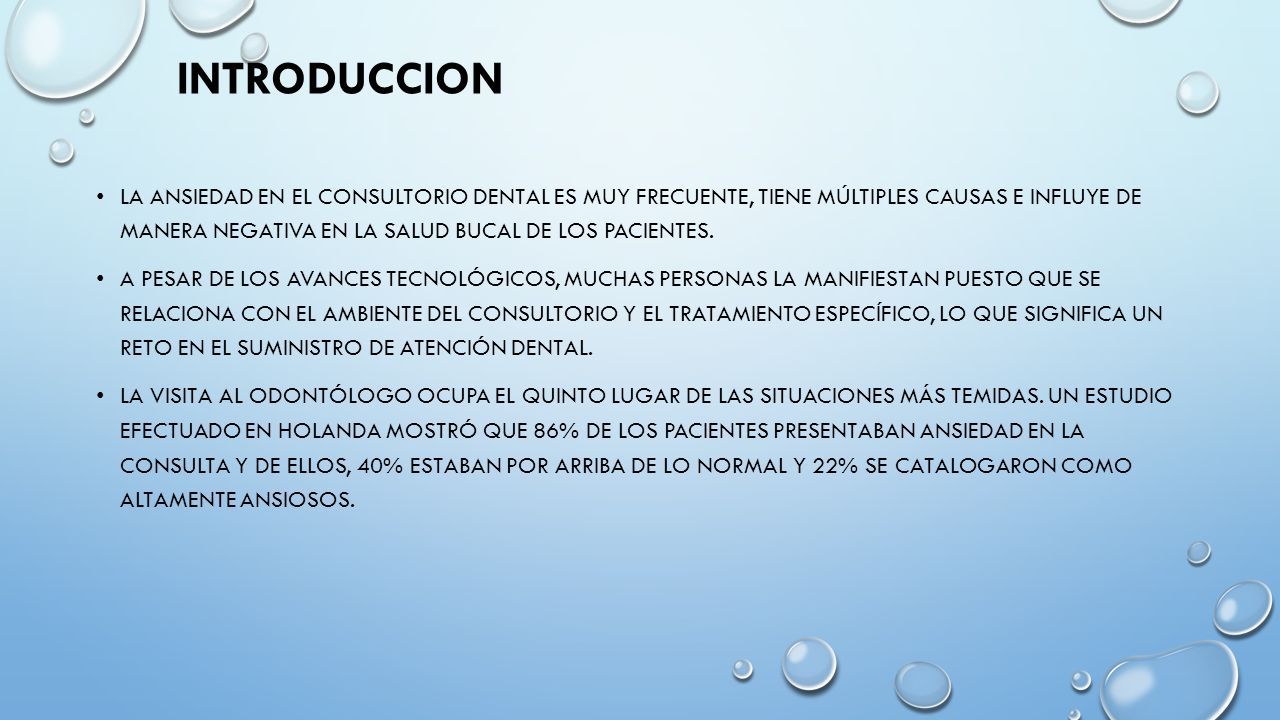 INTRODUCCION

• LA ANSIEDAD EN EL CONSULTORIO DENTAL ES MUY FRECUENTE, TIENE MÚLTIPLES CAUSAS E INFLUYE DE MANERA NEGATIVA EN LA SALUD BUCAL DE LOS PACIENTES.

• A PESAR DE LOS AVANCES TECNOLÓGICOS, MUCHAS PERSONAS LA MANIFIESTAN PUESTO QUE SE RELACIONA CON EL AMBIENTE DEL CONSULTORIO Y EL TRATAMIENTO ESPECÍFICO, LO QUE SIGNIFICA UN RETO EN EL SUMINISTRO DE ATENCIÓN DENTAL.

• LA VISITA AL ODONTÓLOGO OCUPA EL QUINTO LUGAR DE LAS SITUACIONES MÁS TEMIDAS. UN ESTUDIO EFECTUADO EN HOLANDA MOSTRÓ QUE 86% DE LOS PACIENTES PRESENTABAN ANSIEDAD EN LA CONSULTA Y DE ELLOS, 40% ESTABAN POR ARRIBA DE LO NORMAL Y 22% SE CATALOGARON COMO ALTAMENTE ANSIOSOS.